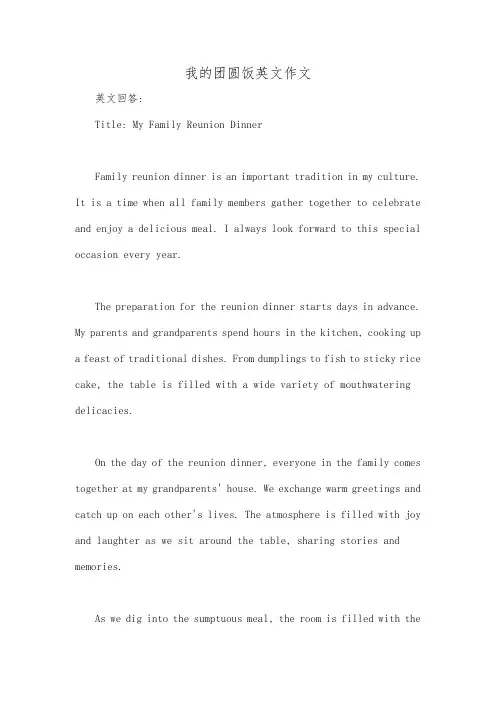 我的团圆饭英文作文

英文回答:

Title: My Family Reunion Dinner

Family reunion dinner is an important tradition in my culture. It is a time when all family members gather together to celebrate and enjoy a delicious meal. I always look forward to this special occasion every year.

The preparation for the reunion dinner starts days in advance. My parents and grandparents spend hours in the kitchen, cooking up a feast of traditional dishes. From dumplings to fish to sticky rice cake, the table is filled with a wide variety of mouthwatering delicacies.

On the day of the reunion dinner, everyone in the family comes together at my grandparents' house. We exchange warm greetings and catch up on each other's lives. The atmosphere is filled with joy and laughter as we sit around the table, sharing stories and memories.

As we dig into the sumptuous meal, the room is filled with the